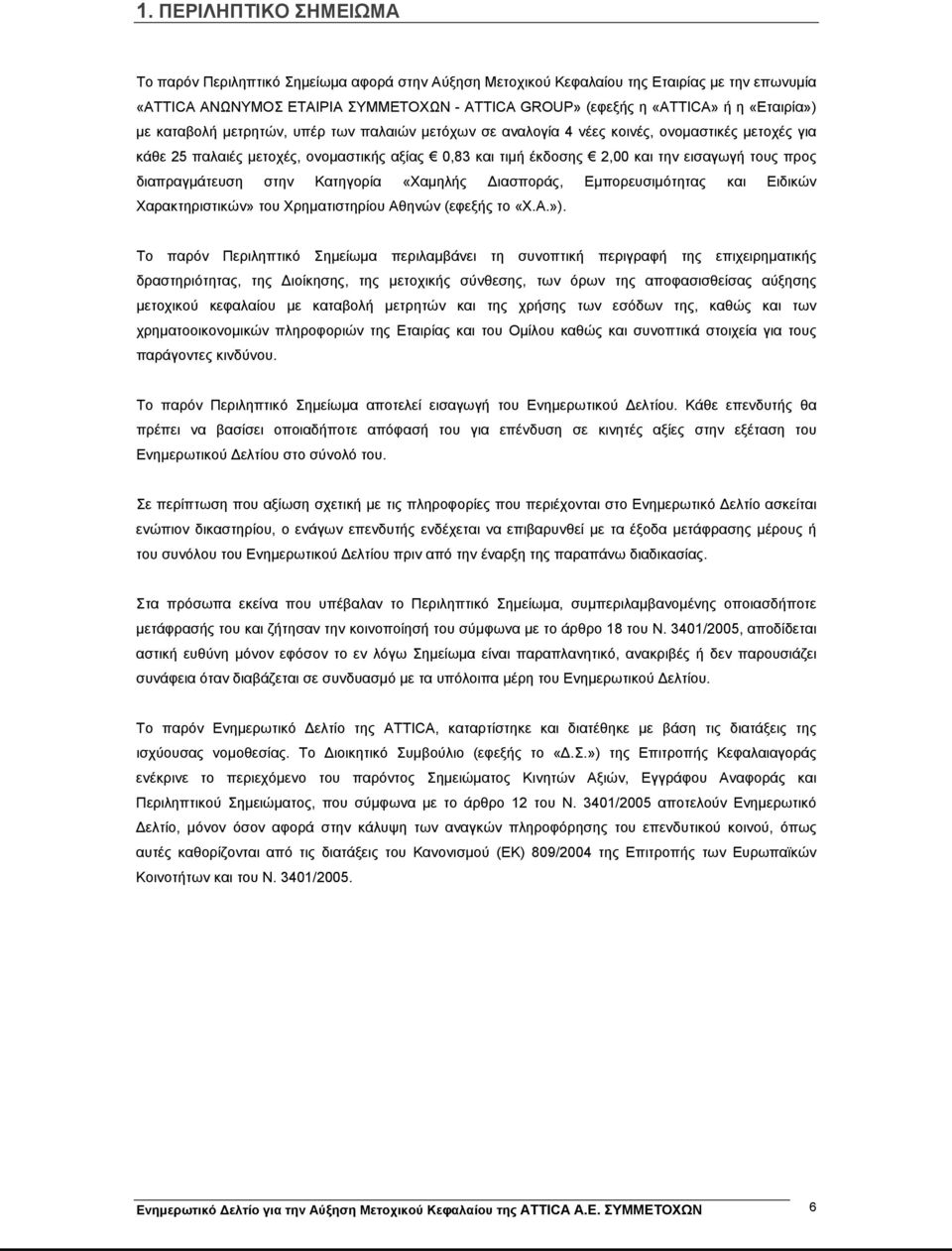 1. ΠΕΡΙΛΗΠΤΙΚΟ ΣΗΜΕΙΩΜΑ

Το παρόν Περιληπτικό Σημείωμα αφορά στην Αύξηση Μετοχικού Κεφαλαίου της Εταιρίας με την επωνυμία «ATTICA ΑΝΩΝΥΜΟΣ ΕΤΑΙΡΙΑ ΣΥΜΜΕΤΟΧΩΝ - ATTICA GROUP» (εφεξής η «ATTICA» ή η «Εταιρία») με καταβολή μετρητών, υπέρ των παλαιών μετόχων σε αναλογία 4 νέες κοινές, ονομαστικές μετοχές για κάθε 25 παλαιές μετοχές, ονομαστικής αξίας € 0,83 και τιμή έκδοσης € 2,00 και την εισαγωγή τους προς διαπραγμάτευση στην Κατηγορία «Χαμηλής Διασποράς, Εμπορευσιμότητας και Ειδικών Χαρακτηριστικών» του Χρηματιστηρίου Αθηνών (εφεξής το «Χ.Α.»).

Το παρόν Περιληπτικό Σημείωμα περιλαμβάνει τη συνοπτική περιγραφή της επιχειρηματικής δραστηριότητας, της Διοίκησης, της μετοχικής σύνθεσης, των όρων της αποφασισθείσας αύξησης μετοχικού κεφαλαίου με καταβολή μετρητών και της χρήσης των εσόδων της, καθώς και των χρηματοοικονομικών πληροφοριών της Εταιρίας και του Ομίλου καθώς και συνοπτικά στοιχεία για τους παράγοντες κινδύνου.

Το παρόν Περιληπτικό Σημείωμα αποτελεί εισαγωγή του Ενημερωτικού Δελτίου. Κάθε επενδυτής θα πρέπει να βασίσει οποιαδήποτε απόφασή του για επένδυση σε κινητές αξίες στην εξέταση του Ενημερωτικού Δελτίου στο σύνολό του.

Σε περίπτωση που αξίωση σχετική με τις πληροφορίες που περιέχονται στο Ενημερωτικό Δελτίο ασκείται ενώπιον δικαστηρίου, ο ενάγων επενδυτής ενδέχεται να επιβαρυνθεί με τα έξοδα μετάφρασης μέρους ή του συνόλου του Ενημερωτικού Δελτίου πριν από την έναρξη της παραπάνω διαδικασίας.

Στα πρόσωπα εκείνα που υπέβαλαν το Περιληπτικό Σημείωμα, συμπεριλαμβανομένης οποιασδήποτε μετάφρασής του και ζήτησαν την κοινοποίησή του σύμφωνα με το άρθρο 18 του Ν. 3401/2005, αποδίδεται αστική ευθύνη μόνον εφόσον το εν λόγω Σημείωμα είναι παραπλανητικό, ανακριβές ή δεν παρουσιάζει συνάφεια όταν διαβάζεται σε συνδυασμό με τα υπόλοιπα μέρη του Ενημερωτικού Δελτίου.

Το παρόν Ενημερωτικό Δελτίο της ATTICA, καταρτίστηκε και διατέθηκε με βάση τις διατάξεις της ισχύουσας νομοθεσίας. Το Διοικητικό Συμβούλιο (εφεξής το «Δ.Σ.») της Επιτροπής Κεφαλαιαγοράς ενέκρινε το περιεχόμενο του παρόντος Σημειώματος Κινητών Αξιών, Εγγράφου Αναφοράς και Περιληπτικού Σημειώματος, που σύμφωνα με το άρθρο 12 του Ν. 3401/2005 αποτελούν Ενημερωτικό Δελτίο, μόνον όσον αφορά στην κάλυψη των αναγκών πληροφόρησης του επενδυτικού κοινού, όπως αυτές καθορίζονται από τις διατάξεις του Κανονισμού (ΕΚ) 809/2004 της Επιτροπής των Ευρωπαϊκών Κοινοτήτων και του Ν. 3401/2005.

Ενημερωτικό Δελτίο για την Αύξηση Μετοχικού Κεφαλαίου της ATTICA Α.Ε. ΣΥΜΜΕΤΟΧΩΝ 6